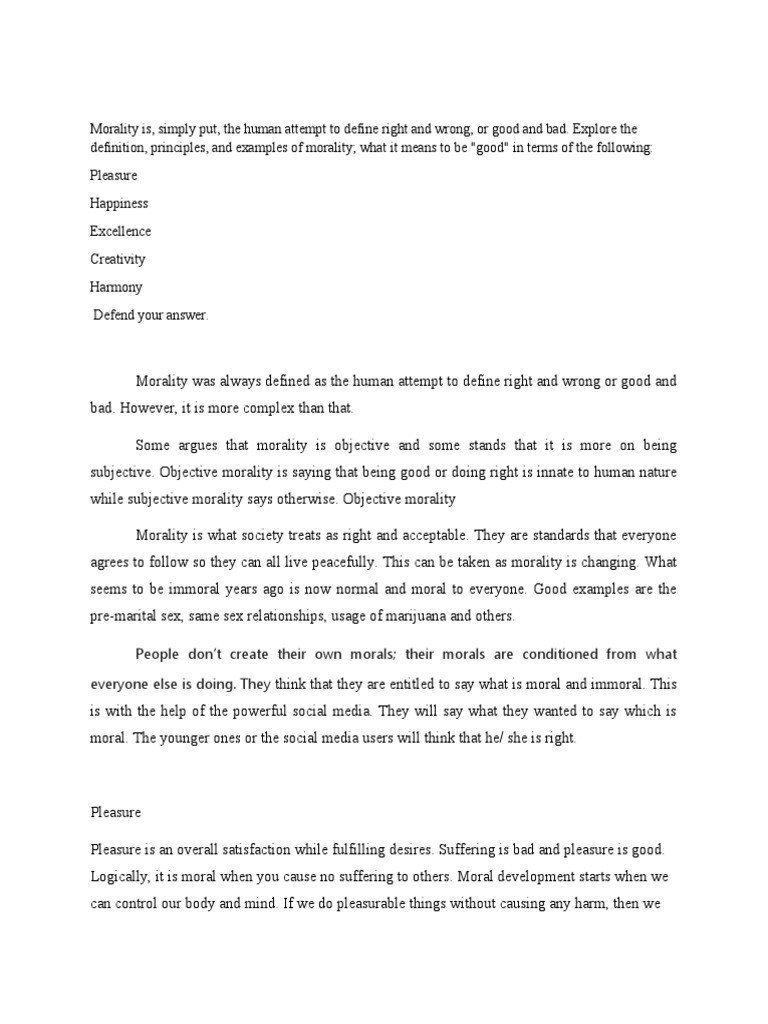 Morality is, simply put, the human attempt to define right and wrong, or good and bad. Explore the definition, principles, and examples of morality; what it means to be "good" in terms of the following:

Pleasure

Happiness

Excellence

Creativity

Harmony

Defend your answer.

Morality was always defined as the human attempt to define right and wrong or good and bad. However, it is more complex than that.

Some argues that morality is objective and some stands that it is more on being subjective. Objective morality is saying that being good or doing right is innate to human nature while subjective morality says otherwise. Objective morality

Morality is what society treats as right and acceptable. They are standards that everyone agrees to follow so they can all live peacefully. This can be taken as morality is changing. What seems to be immoral years ago is now normal and moral to everyone. Good examples are the pre-marital sex, same sex relationships, usage of marijuana and others.

People don't create their own morals; their morals are conditioned from what everyone else is doing. They think that they are entitled to say what is moral and immoral. This is with the help of the powerful social media. They will say what they wanted to say which is moral. The younger ones or the social media users will think that he/ she is right.

Pleasure

Pleasure is an overall satisfaction while fulfilling desires. Suffering is bad and pleasure is good. Logically, it is moral when you cause no suffering to others. Moral development starts when we can control our body and mind. If we do pleasurable things without causing any harm, then we